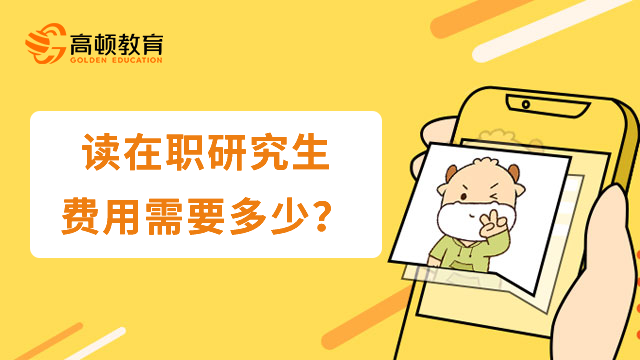 高顿教育
GOLDEN EDUCATION

读在职研究生
费用需要多少？